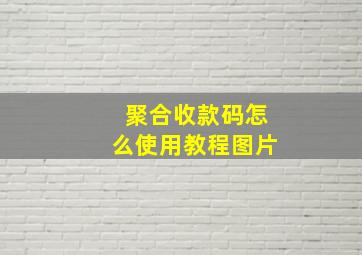 聚合收款码怎么使用教程图片